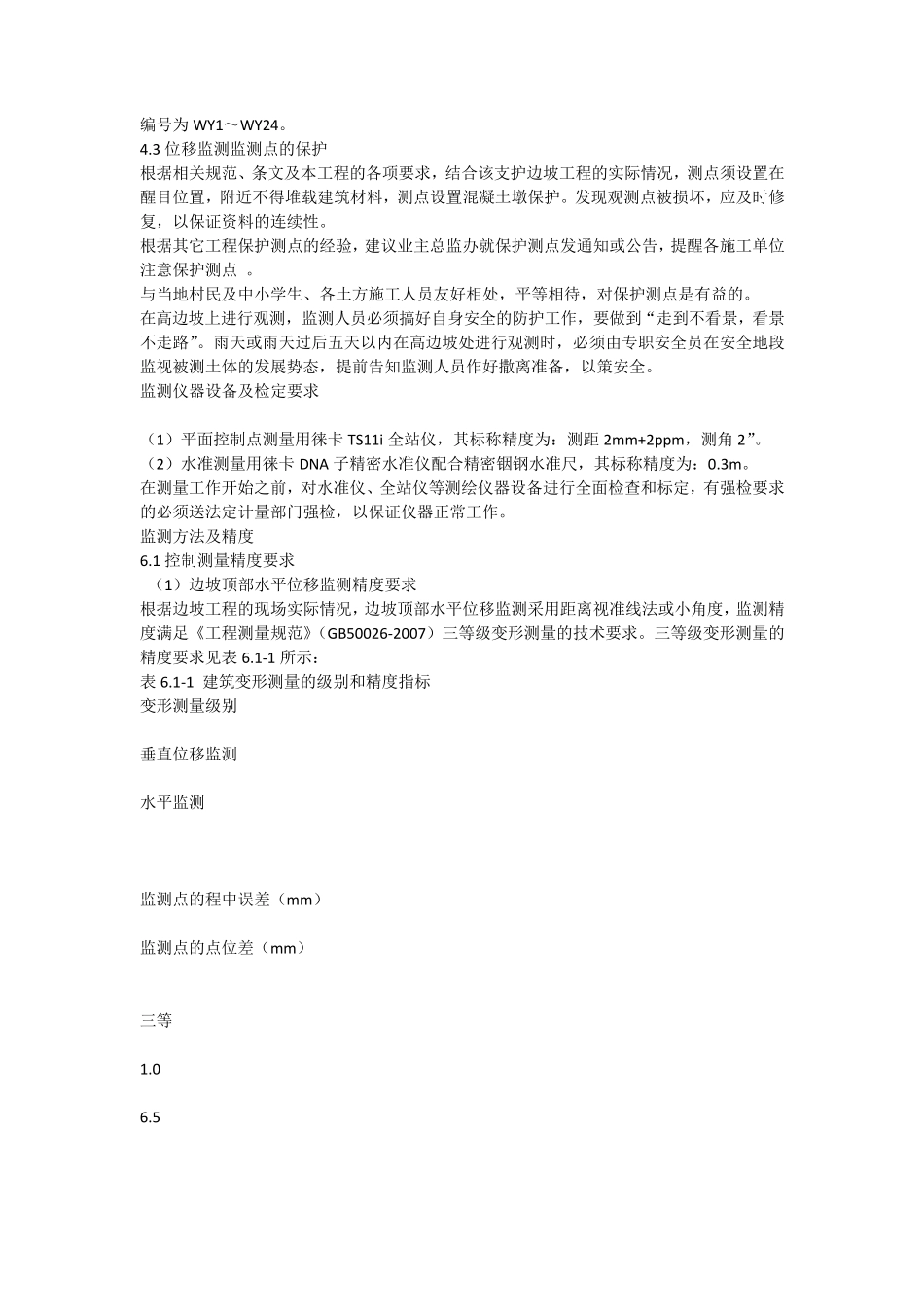 编号为 WY1～WY24。
4.3 位移监测监测点的保护
根据相关规范、条文及本工程的各项要求，结合该支护边坡工程的实际情况，测点须设置在醒目位置，附近不得堆载建筑材料，测点设置混凝土墩保护。发现观测点被损坏，应及时修复，以保证资料的连续性。
根据其它工程保护测点的经验，建议业主总监办就保护测点发通知或公告，提醒各施工单位注意保护测点 。
与当地村民及中小学生、各土方施工人员友好相处，平等相待，对保护测点是有益的。
在高边坡上进行观测，监测人员必须搞好自身安全的防护工作，要做到“走到不看景，看景不走路”。雨天或雨天过后五天以内在高边坡处进行观测时，必须由专职安全员在安全地段监视被测土体的发展势态，提前告知监测人员作好撤离准备，以策安全。
监测仪器设备及检定要求

（1）平面控制点测量用徕卡 TS11i 全站仪，其标称精度为：测距 2mm+2ppm，测角 2”。
（2）水准测量用徕卡 DNA 子精密水准仪配合精密铟钢水准尺，其标称精度为：0.3m。
在测量工作开始之前，对水准仪、全站仪等测绘仪器设备进行全面检查和标定，有强检要求的必须送法定计量部门强检，以保证仪器正常工作。
监测方法及精度
6.1 控制测量精度要求
（1）边坡顶部水平位移监测精度要求
根据边坡工程的现场实际情况，边坡顶部水平位移监测采用距离视准线法或小角度，监测精度满足《工程测量规范》(GB50026-2007）三等级变形测量的技术要求。三等级变形测量的精度要求见表 6.1-1 所示：
表 6.1-1 建筑变形测量的级别和精度指标
变形测量级别

垂直位移监测

水平监测

监测点的程中误差（mm）

监测点的点位差（mm）

三等

1.0

6.5